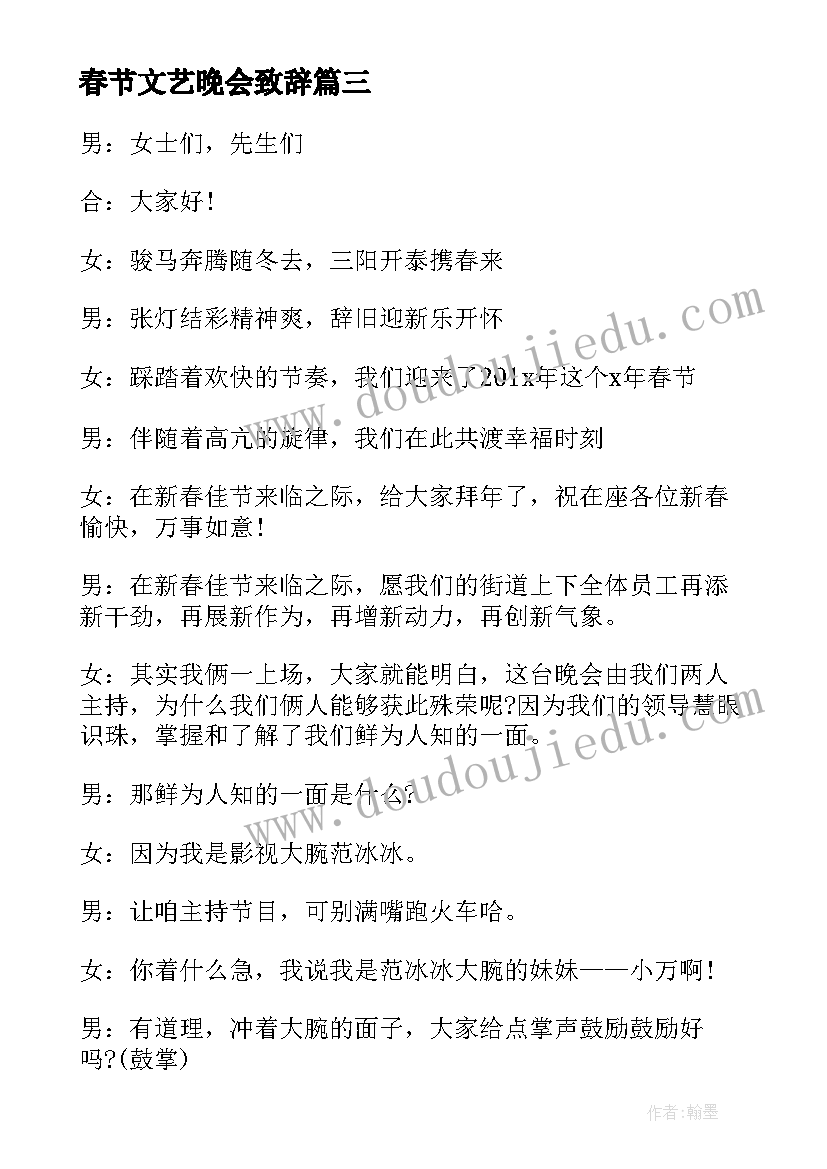 春节文艺晚会致辞篇三

男：女士们，先生们

合：大家好！

女：骏马奔腾随冬去，三阳开泰携春来

男：张灯结彩精神爽，辞旧迎新乐开怀

女：踩踏着欢快的节奏，我们迎来了201x年这个x年春节

男：伴随着高亢的旋律，我们在此共渡幸福时刻

女：在新春佳节来临之际，给大家拜年了，祝在座各位新春愉快，万事如意！

男：在新春佳节来临之际，愿我们的街道上下全体员工再添新干劲，再展新作为，再增新动力，再创新气象。

女：其实我俩一上场，大家就能明白，这台晚会由我们两人主持，为什么我们俩人能够获此殊荣呢?因为我们的领导慧眼识珠，掌握和了解了我们鲜为人知的一面。

男：那鲜为人知的一面是什么?

女：因为我是影视大腕范冰冰。

男：让咱主持节目，可别满嘴跑火车哈。

女：你着什么急，我说我是范冰冰大腕的妹妹——小万啊！

男：有道理，冲着大腕的面子，大家给点掌声鼓励鼓励好吗?(鼓掌)

www.doudoujiedu.com

www.doudoujiedu.com

作者:翰墨